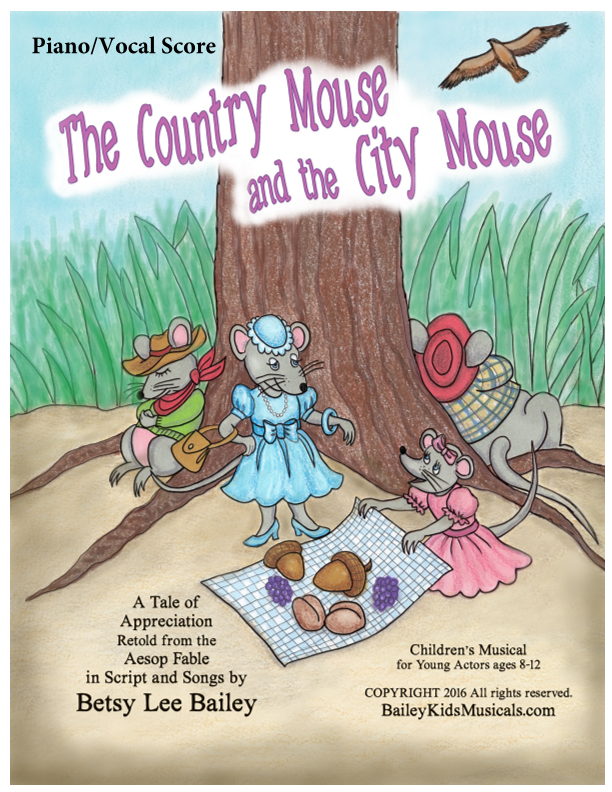 Piano/Vocal Score

The Country Mouse and the City Mouse

A Tale of Appreciation Retold from the Aesop Fable in Script and Songs by

Betsy Lee Bailey

Children's Musical for Young Actors ages 8-12

COPYRIGHT 2016 All rights reserved.

BaileyKidsMusicals.com